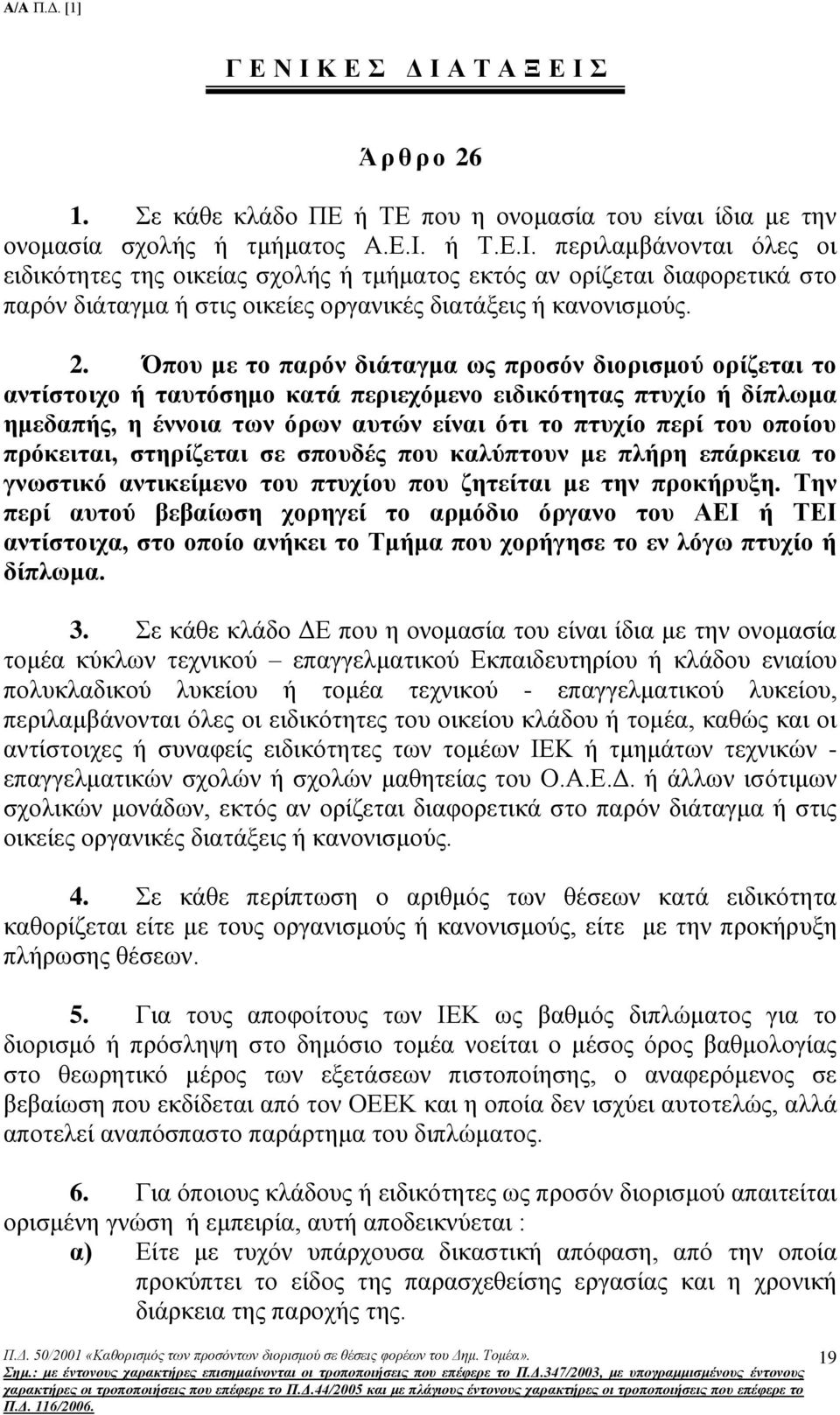 Α/Α Π.Δ. [1]

Γ Ε Ν Ι Κ Ε Σ Δ Ι Α Τ Α Ξ Ε Ι Σ

Ά ρ θ ρ ο 26

1. Σε κάθε κλάδο ΠΕ ή ΤΕ που η ονομασία του είναι ίδια με την ονομασία σχολής ή τμήματος Α.Ε.Ι. ή Τ.Ε.Ι. περιλαμβάνονται όλες οι ειδικότητες της οικείας σχολής ή τμήματος εκτός αν ορίζεται διαφορετικά στο παρόν διάταγμα ή στις οικείες οργανικές διατάξεις ή κανονισμούς.

2. Όπου με το παρόν διάταγμα ως προσόν διορισμού ορίζεται το αντίστοιχο ή ταυτόσημο κατά περιεχόμενο ειδικότητας πτυχίο ή δίπλωμα ημεδαπής, η έννοια των όρων αυτών είναι ότι το πτυχίο περί του οποίου πρόκειται, στηρίζεται σε σπουδές που καλύπτουν με πλήρη επάρκεια το γνωστικό αντικείμενο του πτυχίου που ζητείται με την προκήρυξη. Την περί αυτού βεβαίωση χορηγεί το αρμόδιο όργανο του ΑΕΙ ή ΤΕΙ αντίστοιχα, στο οποίο ανήκει το Τμήμα που χορήγησε το εν λόγω πτυχίο ή δίπλωμα.

3. Σε κάθε κλάδο ΔΕ που η ονομασία του είναι ίδια με την ονομασία τομέα κύκλων τεχνικού – επαγγελματικού Εκπαιδευτηρίου ή κλάδου ενιαίου πολυκλαδικού λυκείου ή τομέα τεχνικού - επαγγελματικού λυκείου, περιλαμβάνονται όλες οι ειδικότητες του οικείου κλάδου ή τομέα, καθώς και οι αντίστοιχες ή συναφείς ειδικότητες των τομέων ΙΕΚ ή τμημάτων τεχνικών - επαγγελματικών σχολών ή σχολών μαθητείας του Ο.Α.Ε.Δ. ή άλλων ισότιμων σχολικών μονάδων, εκτός αν ορίζεται διαφορετικά στο παρόν διάταγμα ή στις οικείες οργανικές διατάξεις ή κανονισμούς.

4. Σε κάθε περίπτωση ο αριθμός των θέσεων κατά ειδικότητα καθορίζεται είτε με τους οργανισμούς ή κανονισμούς, είτε με την προκήρυξη πλήρωσης θέσεων.

5. Για τους αποφοίτους των ΙΕΚ ως βαθμός διπλώματος για το διορισμό ή πρόσληψη στο δημόσιο τομέα νοείται ο μέσος όρος βαθμολογίας στο θεωρητικό μέρος των εξετάσεων πιστοποίησης, ο αναφερόμενος σε βεβαίωση που εκδίδεται από τον ΟΕΕΚ και η οποία δεν ισχύει αυτοτελώς, αλλά αποτελεί αναπόσπαστο παράρτημα του διπλώματος.

6. Για όποιους κλάδους ή ειδικότητες ως προσόν διορισμού απαιτείται ορισμένη γνώση ή εμπειρία, αυτή αποδεικνύεται :

α) Είτε με τυχόν υπάρχουσα δικαστική απόφαση, από την οποία προκύπτει το είδος της παρασχεθείσης εργασίας και η χρονική διάρκεια της παροχής της.

Π.Δ. 50/2001 «Καθορισμός των προσόντων διορισμού σε θέσεις φορέων του Δημ. Τομέα».

Σημ.: με έντονους χαρακτήρες επισημαίνονται οι τροποποιήσεις που επέφερε το Π.Δ.347/2003, με υπογραμμισμένους έντονους χαρακτήρες οι τροποποιήσεις που επέφερε το Π.Δ.44/2005 και με πλάγιους έντονους χαρακτήρες οι τροποποιήσεις που επέφερε το Π.Δ. 116/2006.

19